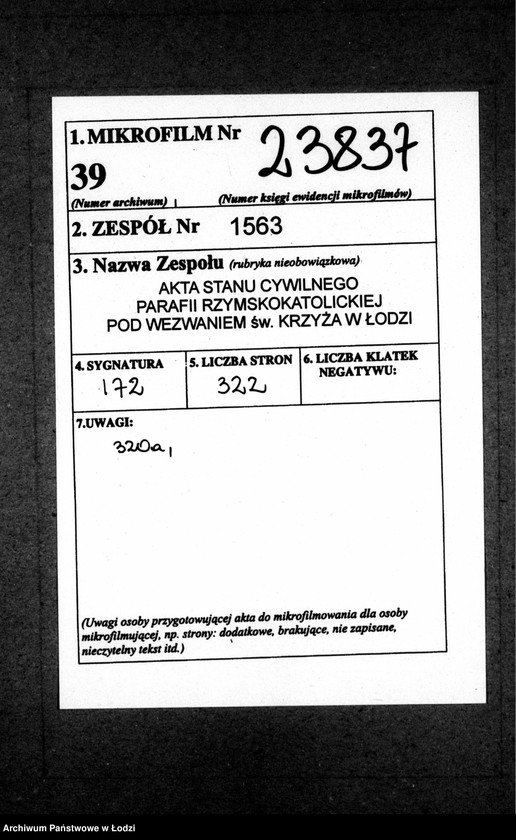 1. MIKROFILM Nr 23837

39

(Numer archiwum) (Numer księgi ewidencji mikrofilmów)

2. ZESPÓŁ Nr 1563

3. Nazwa Zespołu (rubryka nieobowiązkowa)
AKTA STANU CYWILNEGO PARAFII RZYMSKOKATOLICKIEJ POD WEZWANIEM św. KRZYŻA W ŁODZI

| 4. SYGNATURA | 5. LICZBA STRON | 6. LICZBA KLATEK NEGATYWU: |
|---|---|---|
| 172 | 322 | |

7.UWAGI:
320a,

(Uwagi osoby przygotowującej akta do mikrofilmowania dla osoby mikrofilmującej, np. strony: dodatkowe, brakujące, nie zapisane, nieczytelny tekst itd.)

Archiwum Państwowe w Łodzi